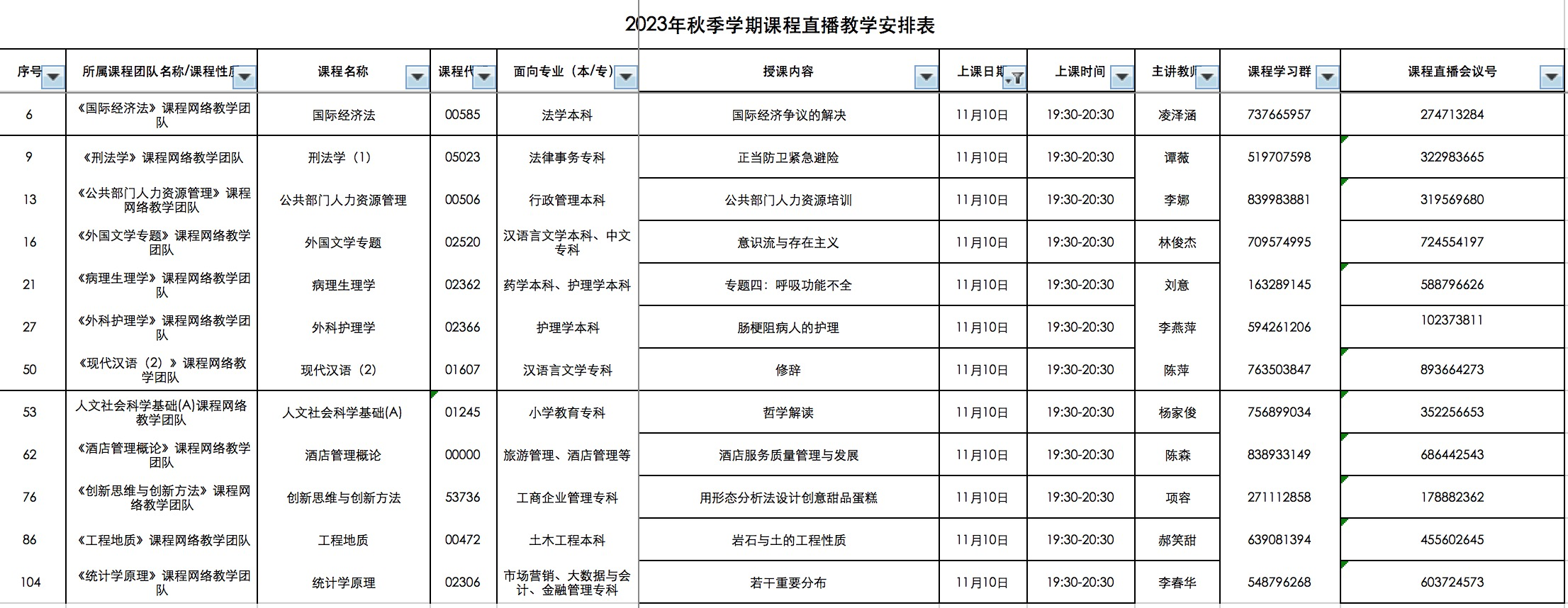 2023年秋季学期课程直播教学安排表

| 序号 | 所属课程团队名称/课程性质 | 课程名称 | 课程代 | 面向专业（本/专） | 授课内容 | 上课日期 | 上课时间 | 主讲教师 | 课程学习群 | 课程直播会议号 |
|---|---|---|---|---|---|---|---|---|---|---|
| 6 | 《国际经济法》课程网络教学团队 | 国际经济法 | 00585 | 法学本科 | 国际经济争议的解决 | 11月10日 | 19:30-20:30 | 凌泽涵 | 737665957 | 274713284 |
| 9 | 《刑法学》课程网络教学团队 | 刑法学（1） | 05023 | 法律事务专科 | 正当防卫紧急避险 | 11月10日 | 19:30-20:30 | 谭薇 | 519707598 | 322983665 |
| 13 | 《公共部门人力资源管理》课程网络教学团队 | 公共部门人力资源管理 | 00506 | 行政管理本科 | 公共部门人力资源培训 | 11月10日 | 19:30-20:30 | 李娜 | 839983881 | 319569680 |
| 16 | 《外国文学专题》课程网络教学团队 | 外国文学专题 | 02520 | 汉语言文学本科、中文专科 | 意识流与存在主义 | 11月10日 | 19:30-20:30 | 林俊杰 | 709574995 | 724554197 |
| 21 | 《病理生理学》课程网络教学团队 | 病理生理学 | 02362 | 药学本科、护理学本科 | 专题四：呼吸功能不全 | 11月10日 | 19:30-20:30 | 刘意 | 163289145 | 588796626 |
| 27 | 《外科护理学》课程网络教学团队 | 外科护理学 | 02366 | 护理学本科 | 肠梗阻病人的护理 | 11月10日 | 19:30-20:30 | 李燕萍 | 594261206 | 102373811 |
| 50 | 《现代汉语（2）》课程网络教学团队 | 现代汉语（2） | 01607 | 汉语言文学专科 | 修辞 | 11月10日 | 19:30-20:30 | 陈萍 | 763503847 | 893664273 |
| 53 | 人文社会科学基础(A)课程网络教学团队 | 人文社会科学基础(A) | 01245 | 小学教育专科 | 哲学解读 | 11月10日 | 19:30-20:30 | 杨家俊 | 756899034 | 352256653 |
| 62 | 《酒店管理概论》课程网络教学团队 | 酒店管理概论 | 00000 | 旅游管理、酒店管理等 | 酒店服务质量管理与发展 | 11月10日 | 19:30-20:30 | 陈森 | 838933149 | 686442543 |
| 76 | 《创新思维与创新方法》课程网络教学团队 | 创新思维与创新方法 | 53736 | 工商企业管理专科 | 用形态分析法设计创意甜品蛋糕 | 11月10日 | 19:30-20:30 | 项容 | 271112858 | 178882362 |
| 86 | 《工程地质》课程网络教学团队 | 工程地质 | 00472 | 土木工程本科 | 岩石与土的工程性质 | 11月10日 | 19:30-20:30 | 郝笑甜 | 639081394 | 455602645 |
| 104 | 《统计学原理》课程网络教学团队 | 统计学原理 | 02306 | 市场营销、大数据与会计、金融管理专科 | 若干重要分布 | 11月10日 | 19:30-20:30 | 李春华 | 548796268 | 603724573 |